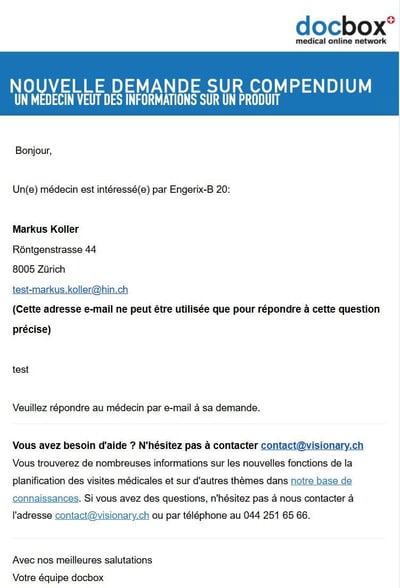 docbox
medical online network

NOUVELLE DEMANDE SUR COMPENDIUM
UN MÉDECIN VEUT DES INFORMATIONS SUR UN PRODUIT

Bonjour,

Un(e) médecin est intéressé(e) par Engerix-B 20:

Markus Koller

Röntgenstrasse 44

8005 Zürich

test-markus.koller@hin.ch

(Cette adresse e-mail ne peut être utilisée que pour répondre à cette question précise)

test

Veuillez répondre au médecin par e-mail à sa demande.

Vous avez besoin d'aide ? N'hésitez pas à contacter contact@visionary.ch
Vous trouverez de nombreuses informations sur les nouvelles fonctions de la planification des visites médicales et sur d'autres thèmes dans notre base de connaissances. Si vous avez des questions, n'hésitez pas à nous contacter à l'adresse contact@visionary.ch ou par téléphone au 044 251 65 66.

Avec nos meilleures salutations
Votre équipe docbox